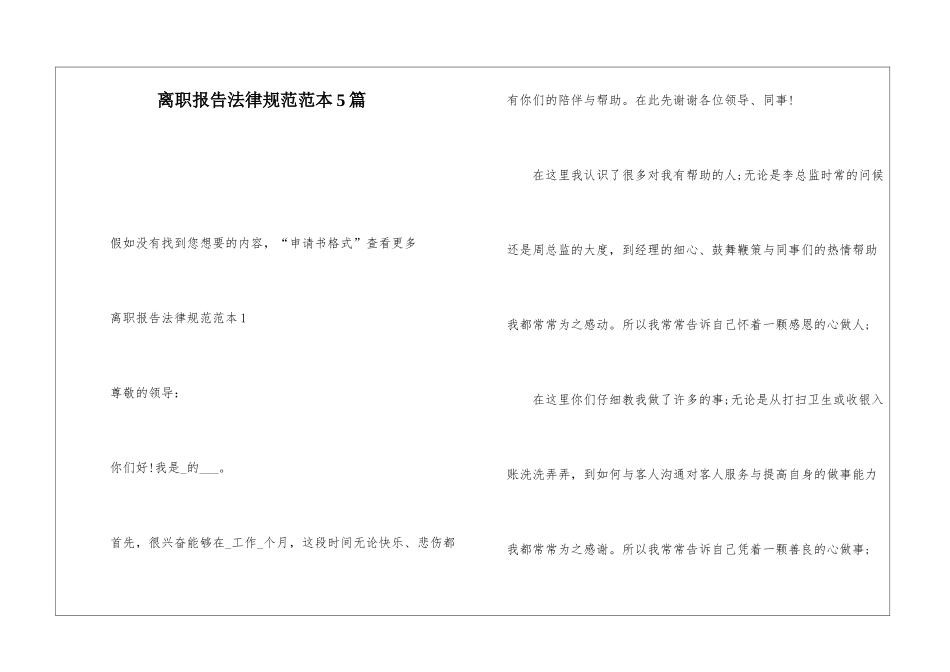 离职报告法律规范范本5篇

假如没有找到您想要的内容，“申请书格式”查看更多

离职报告法律规范范本1

尊敬的领导：

你们好!我是_的___。

首先，很兴奋能够在_工作_个月，这段时间无论快乐、悲伤都有你们的陪伴与帮助。在此先谢谢各位领导、同事!

在这里我认识了很多对我有帮助的人;无论是李总监时常的问候还是周总监的大度，到经理的细心、鼓舞鞭策与同事们的热情帮助我都常常为之感动。所以我常常告诉自己怀着一颗感恩的心做人;

在这里你们仔细教我做了许多的事;无论是从打扫卫生或收银入账洗洗弄弄，到如何与客人沟通对客人服务与提高自身的做事能力我都常常为之感谢。所以我常常告诉自己凭着一颗善良的心做事;